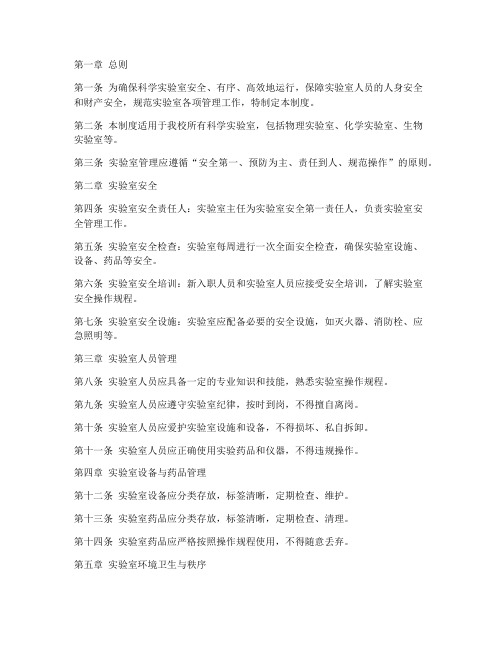 第一章 总则

第一条 为确保科学实验室安全、有序、高效地运行，保障实验室人员的人身安全和财产安全，规范实验室各项管理工作，特制定本制度。

第二条 本制度适用于我校所有科学实验室，包括物理实验室、化学实验室、生物实验室等。

第三条 实验室管理应遵循“安全第一、预防为主、责任到人、规范操作”的原则。

第二章 实验室安全

第四条 实验室安全责任人：实验室主任为实验室安全第一责任人，负责实验室安全管理工作。

第五条 实验室安全检查：实验室每周进行一次全面安全检查，确保实验室设施、设备、药品等安全。

第六条 实验室安全培训：新入职人员和实验室人员应接受安全培训，了解实验室安全操作规程。

第七条 实验室安全设施：实验室应配备必要的安全设施，如灭火器、消防栓、应急照明等。

第三章 实验室人员管理

第八条 实验室人员应具备一定的专业知识和技能，熟悉实验室操作规程。

第九条 实验室人员应遵守实验室纪律，按时到岗，不得擅自离岗。

第十条 实验室人员应爱护实验室设施和设备，不得损坏、私自拆卸。

第十一条 实验室人员应正确使用实验药品和仪器，不得违规操作。

第四章 实验室设备与药品管理

第十二条 实验室设备应分类存放，标签清晰，定期检查、维护。

第十三条 实验室药品应分类存放，标签清晰，定期检查、清理。

第十四条 实验室药品应严格按照操作规程使用，不得随意丢弃。

第五章 实验室环境卫生与秩序